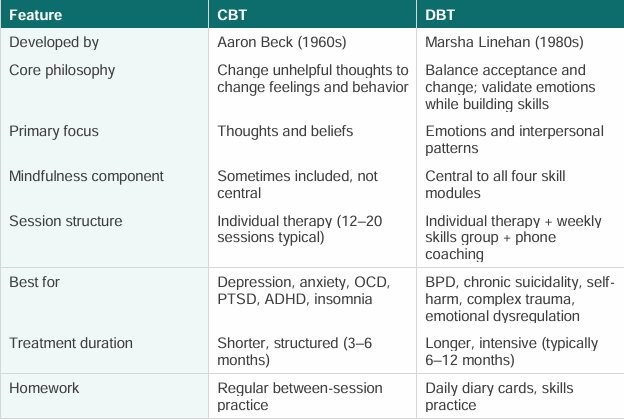 | Feature | CBT | DBT |
|---|---|---|
| Developed by | Aaron Beck (1960s) | Marsha Linehan (1980s) |
| Core philosophy | Change unhelpful thoughts to change feelings and behavior | Balance acceptance and change; validate emotions while building skills |
| Primary focus | Thoughts and beliefs | Emotions and interpersonal patterns |
| Mindfulness component | Sometimes included, not central | Central to all four skill modules |
| Session structure | Individual therapy (12–20 sessions typical) | Individual therapy + weekly skills group + phone coaching |
| Best for | Depression, anxiety, OCD, PTSD, ADHD, insomnia | BPD, chronic suicidality, self-harm, complex trauma, emotional dysregulation |
| Treatment duration | Shorter, structured (3–6 months) | Longer, intensive (typically 6–12 months) |
| Homework | Regular between-session practice | Daily diary cards, skills practice |